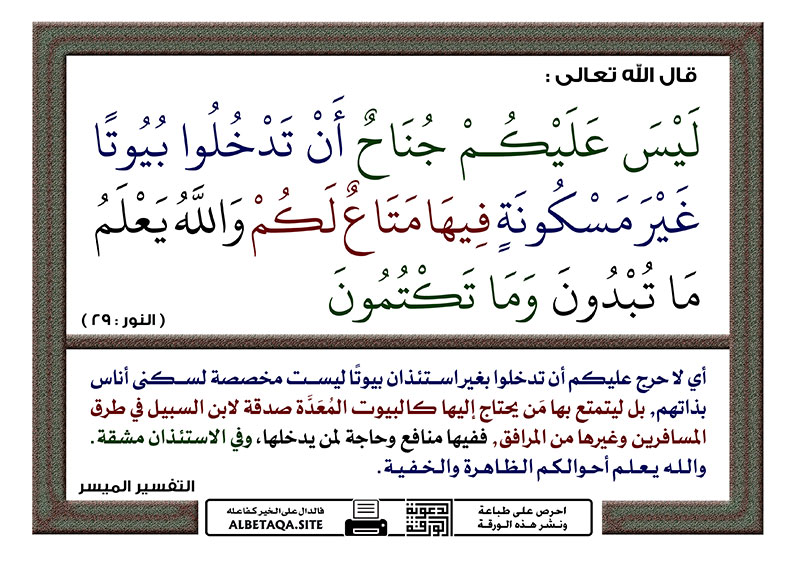 قال الله تعالى :

لَيْسَ عَلَيْكُمْ جُنَاحٌ أَنْ تَدْخُلُوا بُيُوتًا غَيْرَ مَسْكُونَةٍ فِيهَا مَتَاعٌ لَكُمْ وَاللَّهُ يَعْلَمُ مَا تُبْدُونَ وَمَا تَكْتُمُونَ

( النور : ٢٩ )

أي لا حرج عليكم أن تدخلوا بغير استئذان بيوتًا ليست مخصصة لسكنى أناس بذاتهم، بل ليتمتع بها مَن يحتاج إليها كالبيوت المُعَدَّة صدقة لابن السبيل في طرق المسافرين وغيرها من المرافق، ففيها منافع وحاجة لمن يدخلها، وفي الاستئذان مشقة. والله يعلم أحوالكم الظاهرة والخفية.

التفسير الميسر

فالدال على الخير كفاعله
ALBETAQA.SITE

دعوة الورقة

احرص على طباعة ونشر هذه الورقة